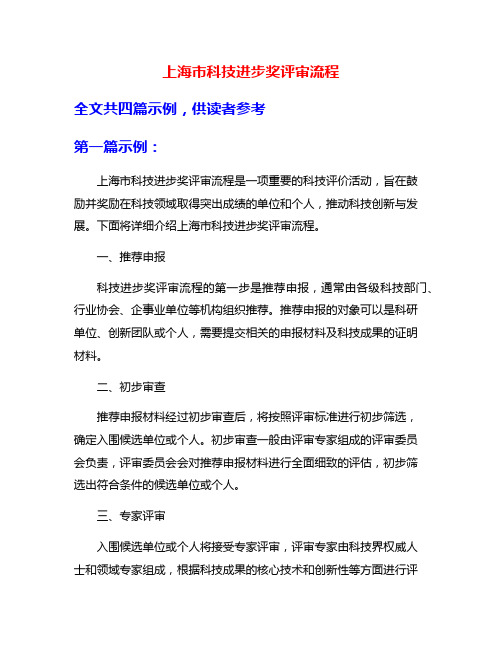 上海市科技进步奖评审流程

全文共四篇示例，供读者参考

第一篇示例：

上海市科技进步奖评审流程是一项重要的科技评价活动，旨在鼓励并奖励在科技领域取得突出成绩的单位和个人，推动科技创新与发展。下面将详细介绍上海市科技进步奖评审流程。

一、推荐申报

科技进步奖评审流程的第一步是推荐申报，通常由各级科技部门、行业协会、企事业单位等机构组织推荐。推荐申报的对象可以是科研单位、创新团队或个人，需要提交相关的申报材料及科技成果的证明材料。

二、初步审查

推荐申报材料经过初步审查后，将按照评审标准进行初步筛选，确定入围候选单位或个人。初步审查一般由评审专家组成的评审委员会负责，评审委员会会对推荐申报材料进行全面细致的评估，初步筛选出符合条件的候选单位或个人。

三、专家评审

入围候选单位或个人将接受专家评审，评审专家由科技界权威人士和领域专家组成，根据科技成果的核心技术和创新性等方面进行评